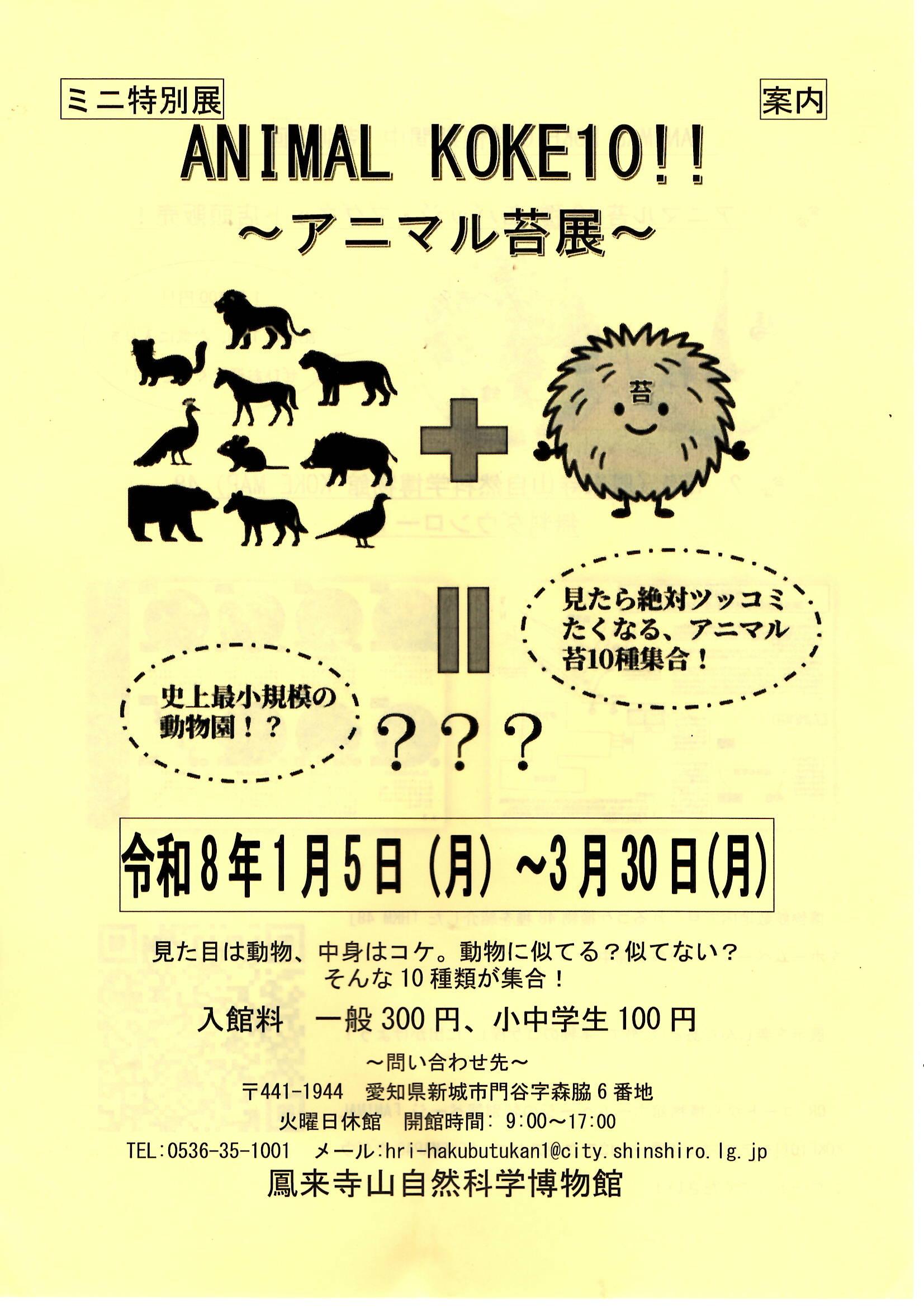 ミニ特別展

案内

ANIMAL KOKE10!!

~アニマル苔展~

苔

見たら絶対ツッコミたくなる、アニマル苔10種集合！

史上最小規模の動物園！？

???

令和8年1月5日(月)~3月30日(月)

見た目は動物、中身はコケ。動物に似てる？似てない？
そんな10種類が集合！

入館料　一般300円、小中学生100円

~問い合わせ先~

〒441-1944　愛知県新城市門谷字森脇6番地

火曜日休館　開館時間：9:00~17:00

TEL:0536-35-1001　メール:hri-hakubutukan1@city.shinshiro.lg.jp

鳳来寺山自然科学博物館